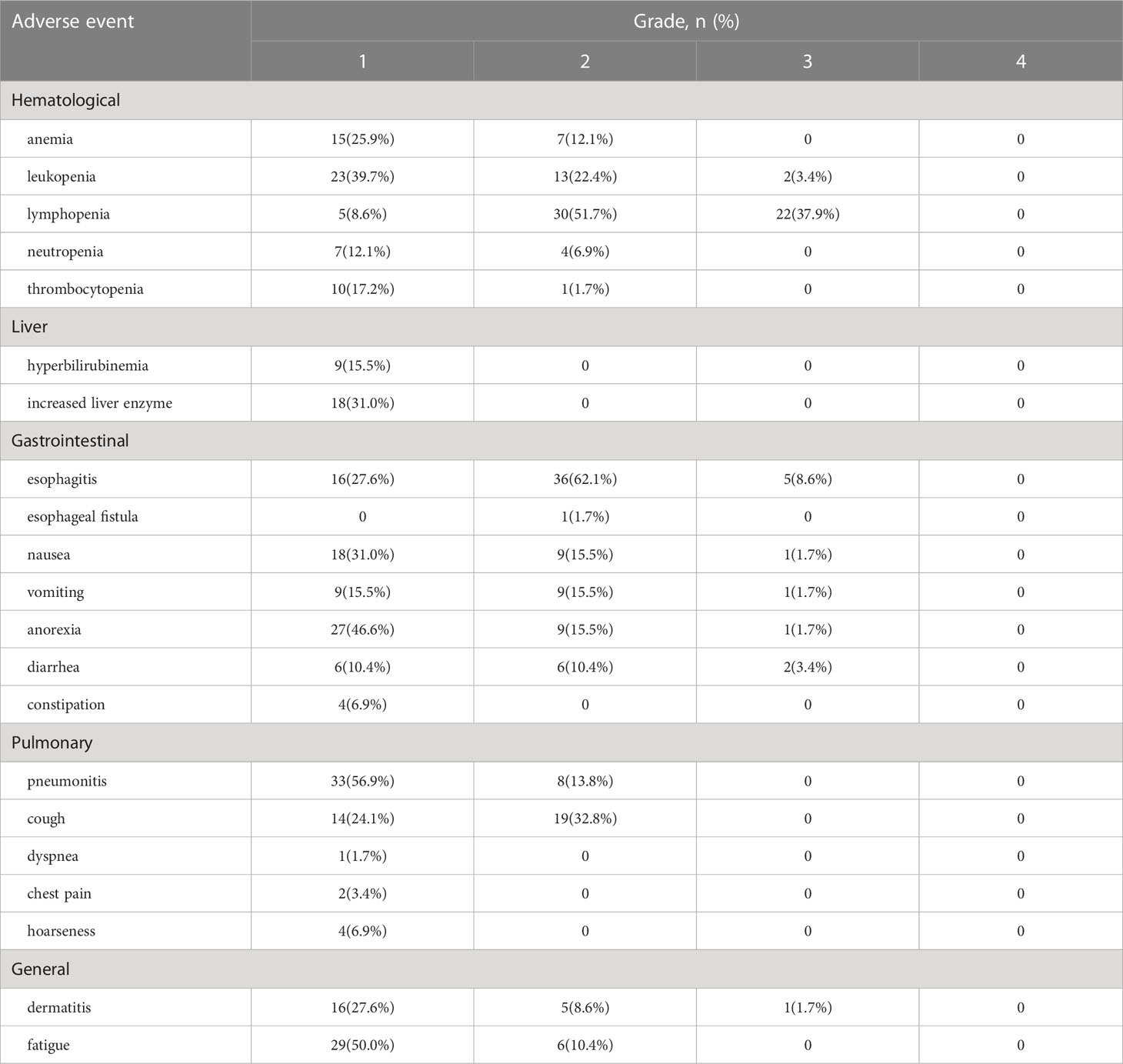 | Adverse event | Grade, n (%) | | | |
|---|---|---|---|---|
| | 1 | 2 | 3 | 4 |
| Hematological | | | | |
| anemia | 15(25.9%) | 7(12.1%) | 0 | 0 |
| leukopenia | 23(39.7%) | 13(22.4%) | 2(3.4%) | 0 |
| lymphopenia | 5(8.6%) | 30(51.7%) | 22(37.9%) | 0 |
| neutropenia | 7(12.1%) | 4(6.9%) | 0 | 0 |
| thrombocytopenia | 10(17.2%) | 1(1.7%) | 0 | 0 |
| Liver | | | | |
| hyperbilirubinemia | 9(15.5%) | 0 | 0 | 0 |
| increased liver enzyme | 18(31.0%) | 0 | 0 | 0 |
| Gastrointestinal | | | | |
| esophagitis | 16(27.6%) | 36(62.1%) | 5(8.6%) | 0 |
| esophageal fistula | 0 | 1(1.7%) | 0 | 0 |
| nausea | 18(31.0%) | 9(15.5%) | 1(1.7%) | 0 |
| vomiting | 9(15.5%) | 9(15.5%) | 1(1.7%) | 0 |
| anorexia | 27(46.6%) | 9(15.5%) | 1(1.7%) | 0 |
| diarrhea | 6(10.4%) | 6(10.4%) | 2(3.4%) | 0 |
| constipation | 4(6.9%) | 0 | 0 | 0 |
| Pulmonary | | | | |
| pneumonitis | 33(56.9%) | 8(13.8%) | 0 | 0 |
| cough | 14(24.1%) | 19(32.8%) | 0 | 0 |
| dyspnea | 1(1.7%) | 0 | 0 | 0 |
| chest pain | 2(3.4%) | 0 | 0 | 0 |
| hoarseness | 4(6.9%) | 0 | 0 | 0 |
| General | | | | |
| dermatitis | 16(27.6%) | 5(8.6%) | 1(1.7%) | 0 |
| fatigue | 29(50.0%) | 6(10.4%) | 0 | 0 |